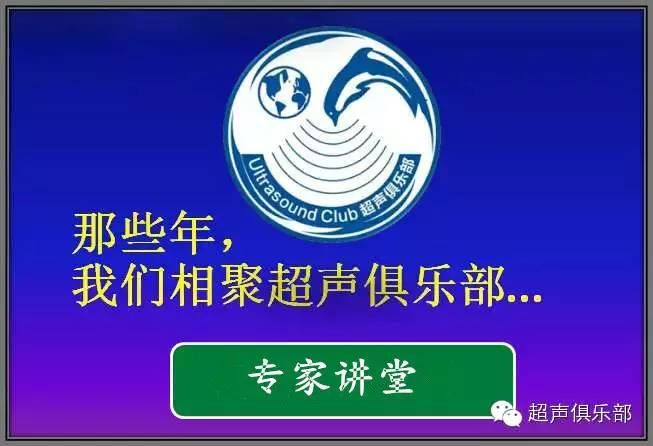 Ultrasound Club 超声俱乐部

那些年，
我们相聚超声俱乐部...

专家讲堂

超声俱乐部